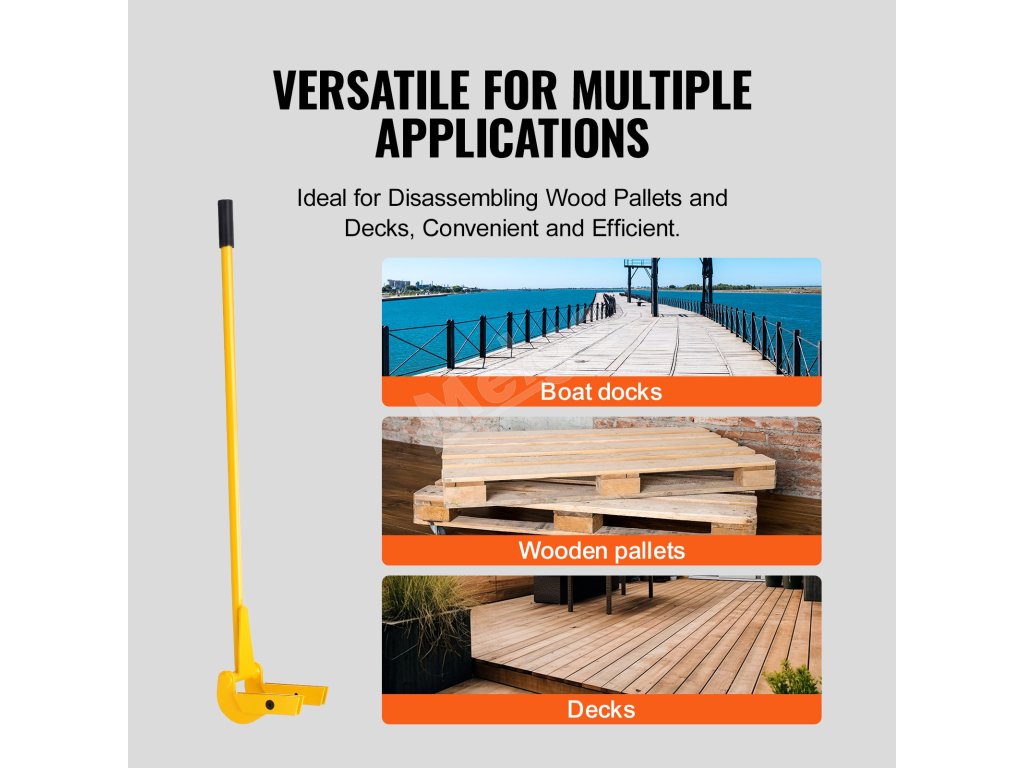 VERSATILE FOR MULTIPLE APPLICATIONS

Ideal for Disassembling Wood Pallets and Decks, Convenient and Efficient.

Boat docks

Wooden pallets

Decks